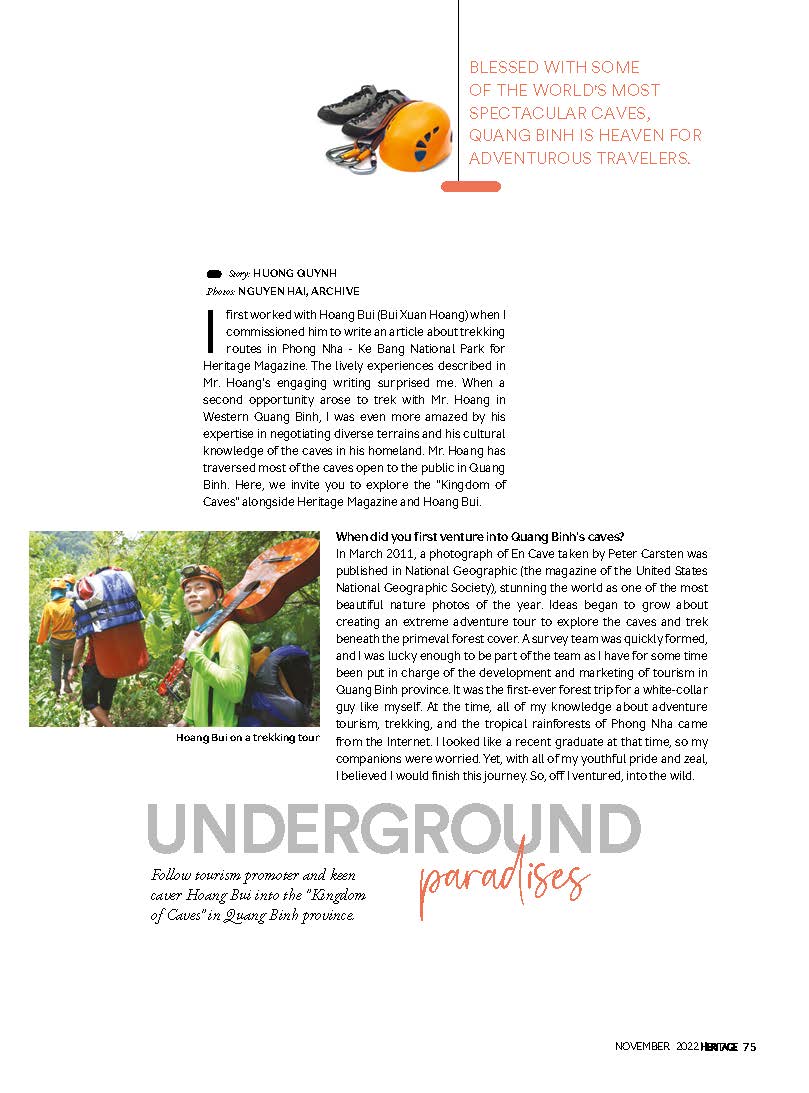 BLESSED WITH SOME OF THE WORLD'S MOST SPECTACULAR CAVES, QUANG BINH IS HEAVEN FOR ADVENTUROUS TRAVELERS.

Story: HUONG QUYNH
Photos: NGUYEN HAI, ARCHIVE

I first worked with Hoang Bui (Bui Xuan Hoang) when I commissioned him to write an article about trekking routes in Phong Nha - Ke Bang National Park for Heritage Magazine. The lively experiences described in Mr. Hoang's engaging writing surprised me. When a second opportunity arose to trek with Mr. Hoang in Western Quang Binh, I was even more amazed by his expertise in negotiating diverse terrains and his cultural knowledge of the caves in his homeland. Mr. Hoang has traversed most of the caves open to the public in Quang Binh. Here, we invite you to explore the "Kingdom of Caves" alongside Heritage Magazine and Hoang Bui.

Hoang Bui on a trekking tour

When did you first venture into Quang Binh's caves?
In March 2011, a photograph of En Cave taken by Peter Carsten was published in National Geographic (the magazine of the United States National Geographic Society), stunning the world as one of the most beautiful nature photos of the year. Ideas began to grow about creating an extreme adventure tour to explore the caves and trek beneath the primeval forest cover. A survey team was quickly formed, and I was lucky enough to be part of the team as I have for some time been put in charge of the development and marketing of tourism in Quang Binh province. It was the first-ever forest trip for a white-collar guy like myself. At the time, all of my knowledge about adventure tourism, trekking, and the tropical rainforests of Phong Nha came from the Internet. I looked like a recent graduate at that time, so my companions were worried. Yet, with all of my youthful pride and zeal, I believed I would finish this journey. So, off I ventured, into the wild.

UNDERGROUND paradises

Follow tourism promoter and keen caver Hoang Bui into the "Kingdom of Caves" in Quang Binh province.

NOVEMBER 2022 HERITAGE 75